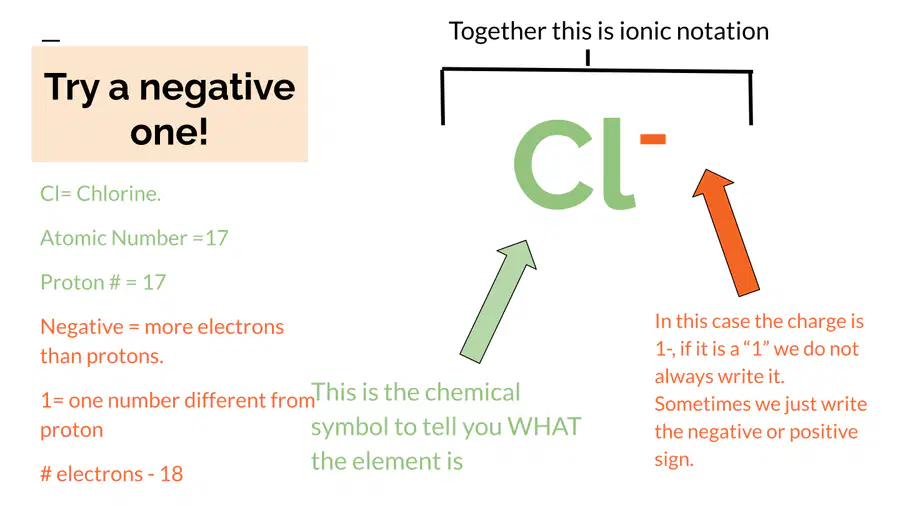 Try a negative one!

Cl= Chlorine.

Atomic Number =17

Proton # = 17

Negative = more electrons than protons.

1= one number different from proton

# electrons - 18

Together this is ionic notation

$Cl^-$

This is the chemical symbol to tell you WHAT the element is

In this case the charge is 1-, if it is a "1" we do not always write it. Sometimes we just write the negative or positive sign.